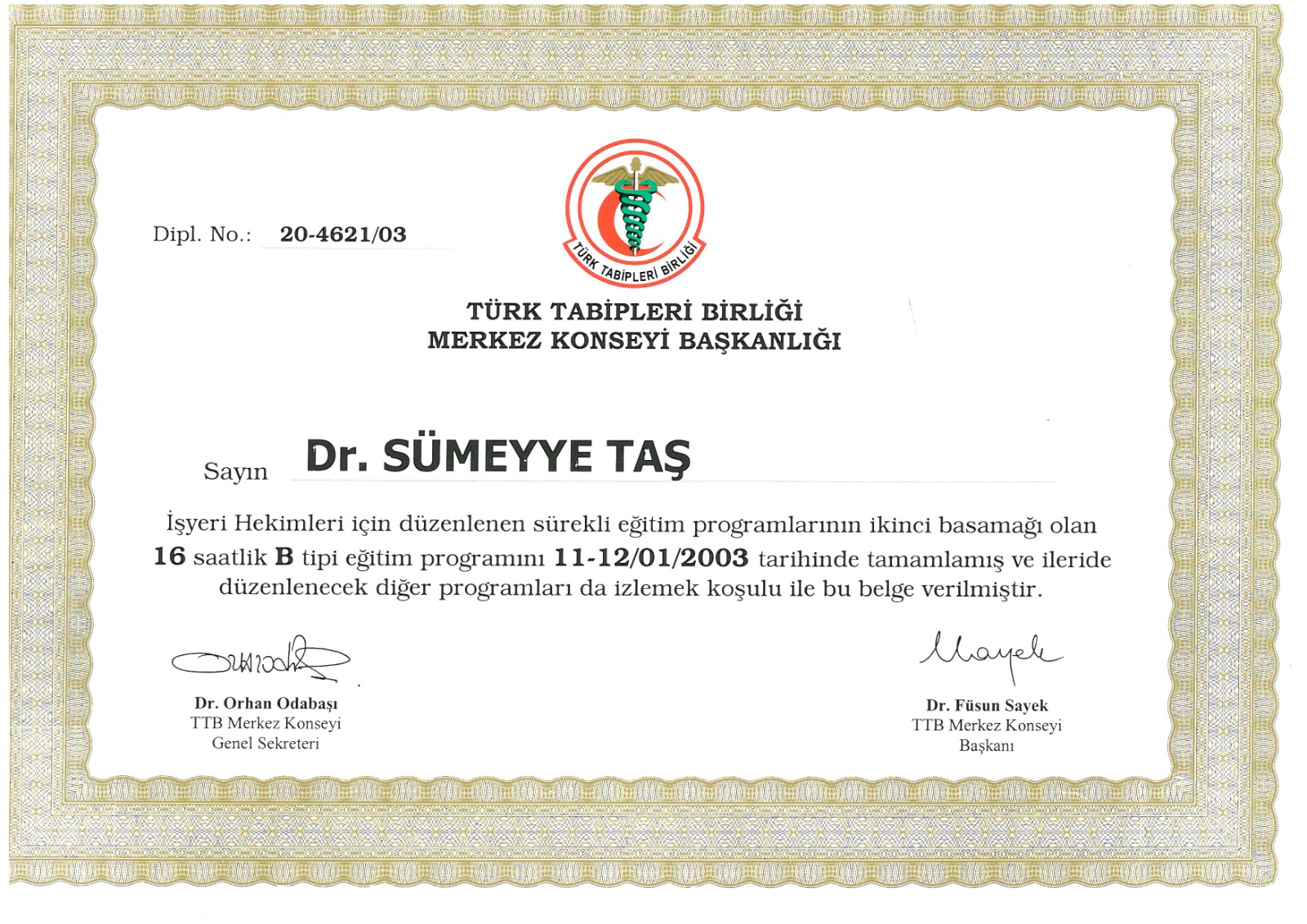 Dipl. No.: 20-4621/03

TÜRK TABİPLERİ BİRLİĞİ

TÜRK TABİPLERİ BİRLİĞİ
MERKEZ KONSEYİ BAŞKANLIĞI

Sayın Dr. SÜMEYYE TAŞ

İşyeri Hekimleri için düzenlenen sürekli eğitim programlarının ikinci basamağı olan 16 saatlik B tipi eğitim programını 11-12/01/2003 tarihinde tamamlamış ve ileride düzenlenecek diğer programları da izlemek koşulu ile bu belge verilmiştir.

Dr. Orhan Odabaşı
TTB Merkez Konseyi
Genel Sekreteri

Dr. Füsun Sayek
TTB Merkez Konseyi
Başkanı